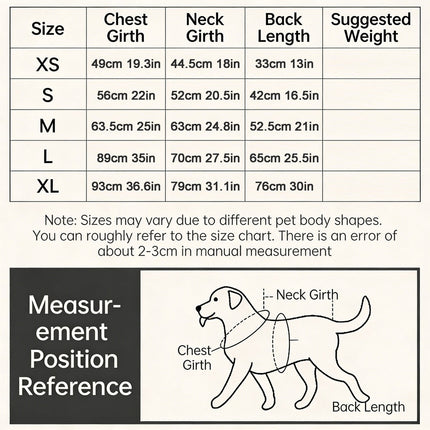 | Size | Chest Girth | Neck Girth | Back Length | Suggested Weight |
|---|---|---|---|---|
| XS | 49cm 19.3in | 44.5cm 18in | 33cm 13in | |
| S | 56cm 22in | 52cm 20.5in | 42cm 16.5in | |
| M | 63.5cm 25in | 63cm 24.8in | 52.5cm 21in | |
| L | 89cm 35in | 70cm 27.5in | 65cm 25.5in | |
| XL | 93cm 36.6in | 79cm 31.1in | 76cm 30in | |

Note: Sizes may vary due to different pet body shapes. You can roughly refer to the size chart. There is an error of about 2-3cm in manual measurement

Measurement Position Reference

Neck Girth

Chest Girth

Back Length